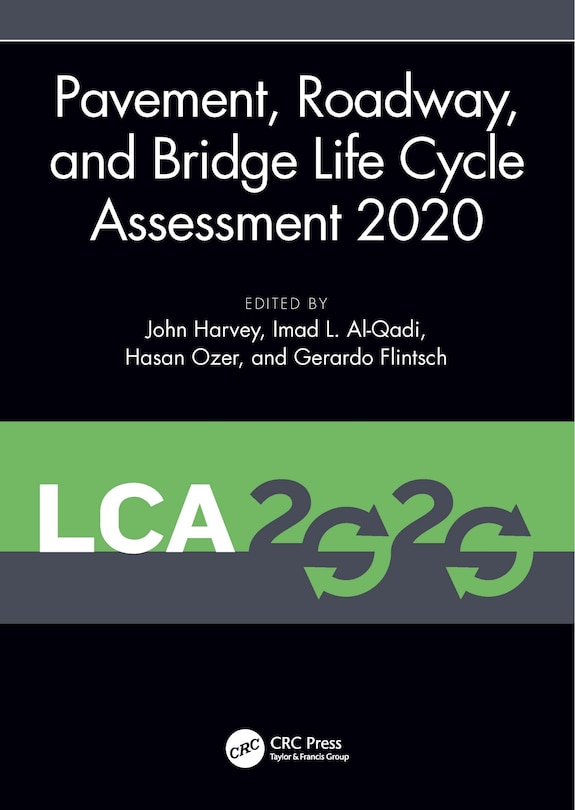 Pavement, Roadway, and Bridge Life Cycle Assessment 2020

EDITED BY
John Harvey, Imad L. Al-Qadi, Hasan Ozer, and Gerardo Flintsch

LCA 2020

CRC
CRC Press
Taylor & Francis Group